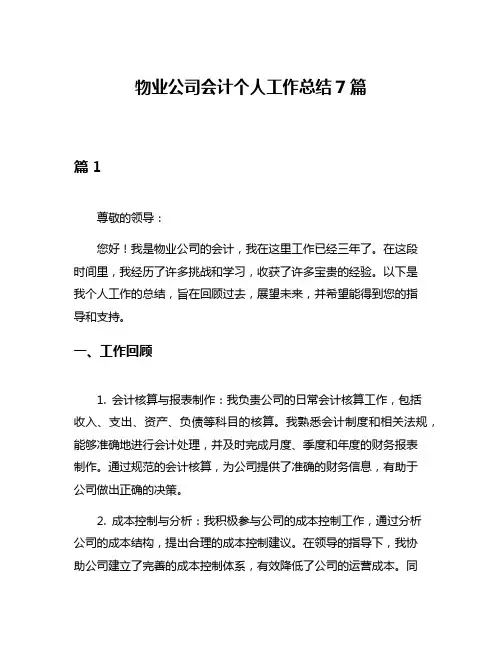 物业公司会计个人工作总结7篇

篇1

尊敬的领导：

您好！我是物业公司的会计，我在这里工作已经三年了。在这段时间里，我经历了许多挑战和学习，收获了许多宝贵的经验。以下是我个人工作的总结，旨在回顾过去，展望未来，并希望能得到您的指导和支持。

一、工作回顾

1. 会计核算与报表制作：我负责公司的日常会计核算工作，包括收入、支出、资产、负债等科目的核算。我熟悉会计制度和相关法规，能够准确地进行会计处理，并及时完成月度、季度和年度的财务报表制作。通过规范的会计核算，为公司提供了准确的财务信息，有助于公司做出正确的决策。

2. 成本控制与分析：我积极参与公司的成本控制工作，通过分析公司的成本结构，提出合理的成本控制建议。在领导的指导下，我协助公司建立了完善的成本控制体系，有效降低了公司的运营成本。同